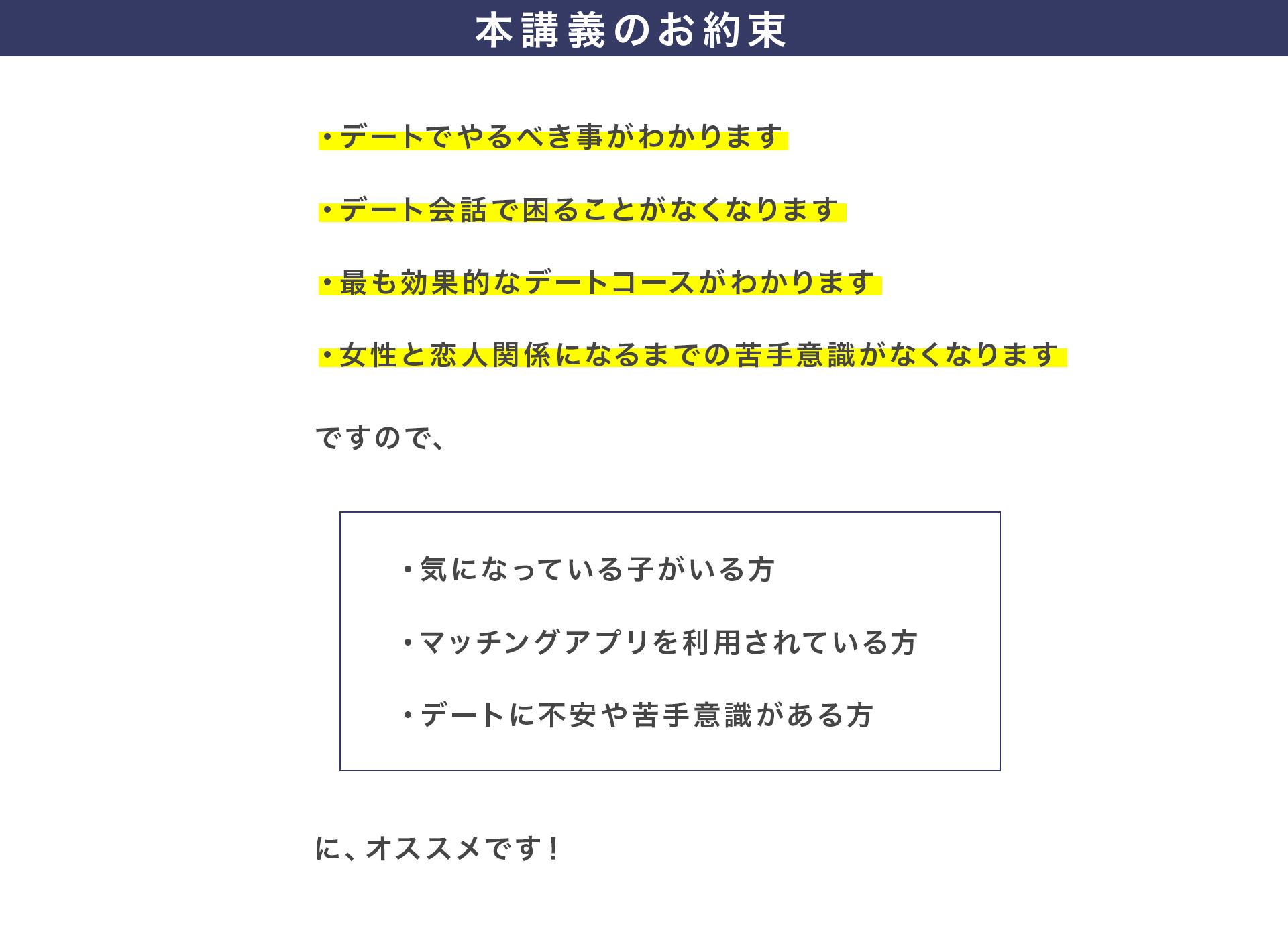 本講義のお約束

・デートでやるべき事がわかります

・デート会話で困ることがなくなります

・最も効果的なデートコースがわかります

・女性と恋人関係になるまでの苦手意識がなくなります

ですので、

・気になっている子がいる方

・マッチングアプリを利用されている方

・デートに不安や苦手意識がある方

に、オススメです！